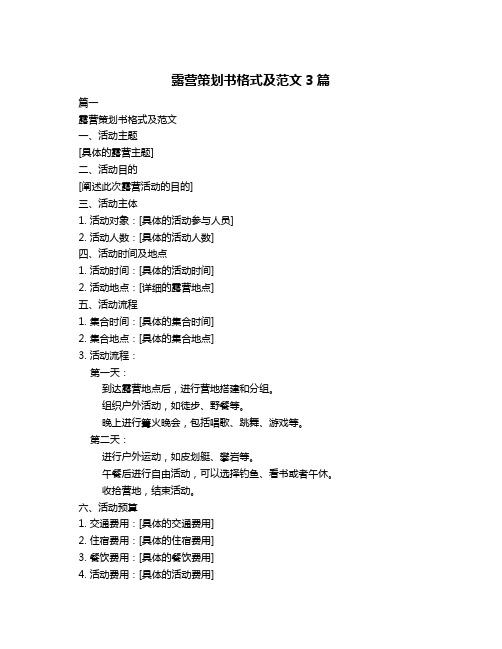 露营策划书格式及范文 3 篇

篇一

露营策划书格式及范文

一、活动主题

[具体的露营主题]

二、活动目的

[阐述此次露营活动的目的]

三、活动主体

1. 活动对象：[具体的活动参与人员]

2. 活动人数：[具体的活动人数]

四、活动时间及地点

1. 活动时间：[具体的活动时间]

2. 活动地点：[详细的露营地点]

五、活动流程

1. 集合时间：[具体的集合时间]

2. 集合地点：[具体的集合地点]

3. 活动流程：

第一天：

到达露营地点后，进行营地搭建和分组。

组织户外活动，如徒步、野餐等。

晚上进行篝火晚会，包括唱歌、跳舞、游戏等。

第二天：

进行户外运动，如皮划艇、攀岩等。

午餐后进行自由活动，可以选择钓鱼、看书或者午休。

收拾营地，结束活动。

六、活动预算

1. 交通费用：[具体的交通费用]

2. 住宿费用：[具体的住宿费用]

3. 餐饮费用：[具体的餐饮费用]

4. 活动费用：[具体的活动费用]